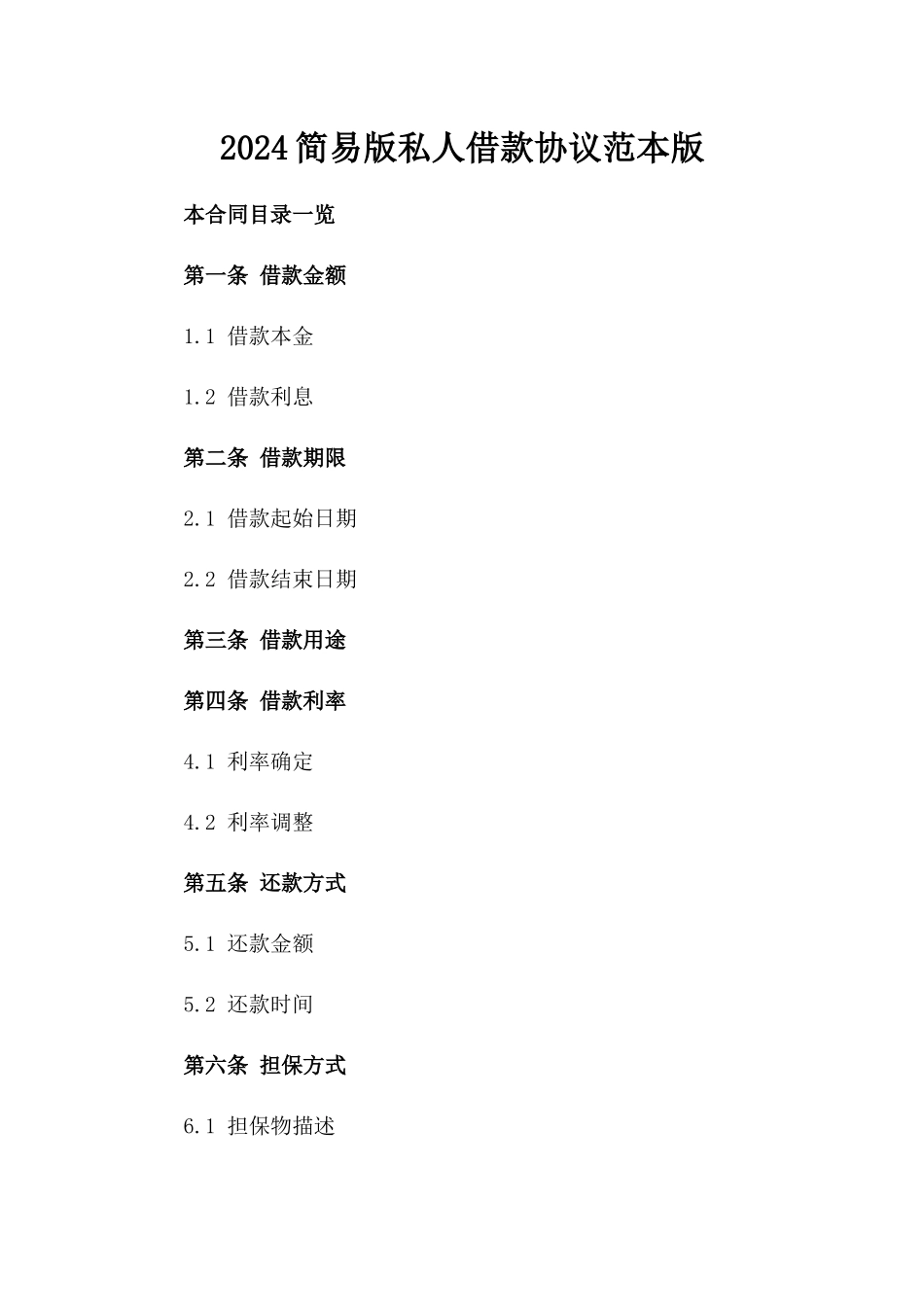 2024简易版私人借款协议范本版

本合同目录一览

第一条 借款金额

1.1 借款本金

1.2 借款利息

第二条 借款期限

2.1 借款起始日期

2.2 借款结束日期

第三条 借款用途

第四条 借款利率

4.1 利率确定

4.2 利率调整

第五条 还款方式

5.1 还款金额

5.2 还款时间

第六条 担保方式

6.1 担保物描述